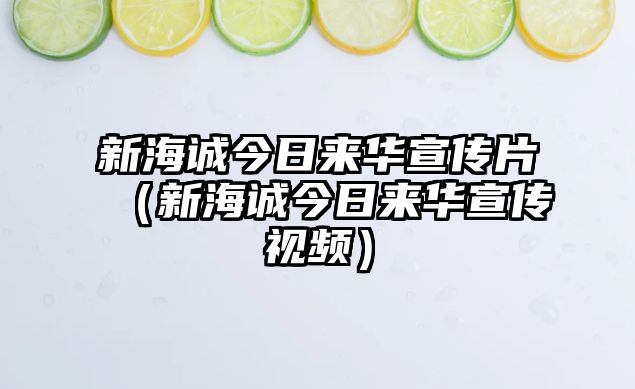 新海诚今日来华宣传片（新海诚今日来华宣传视频）